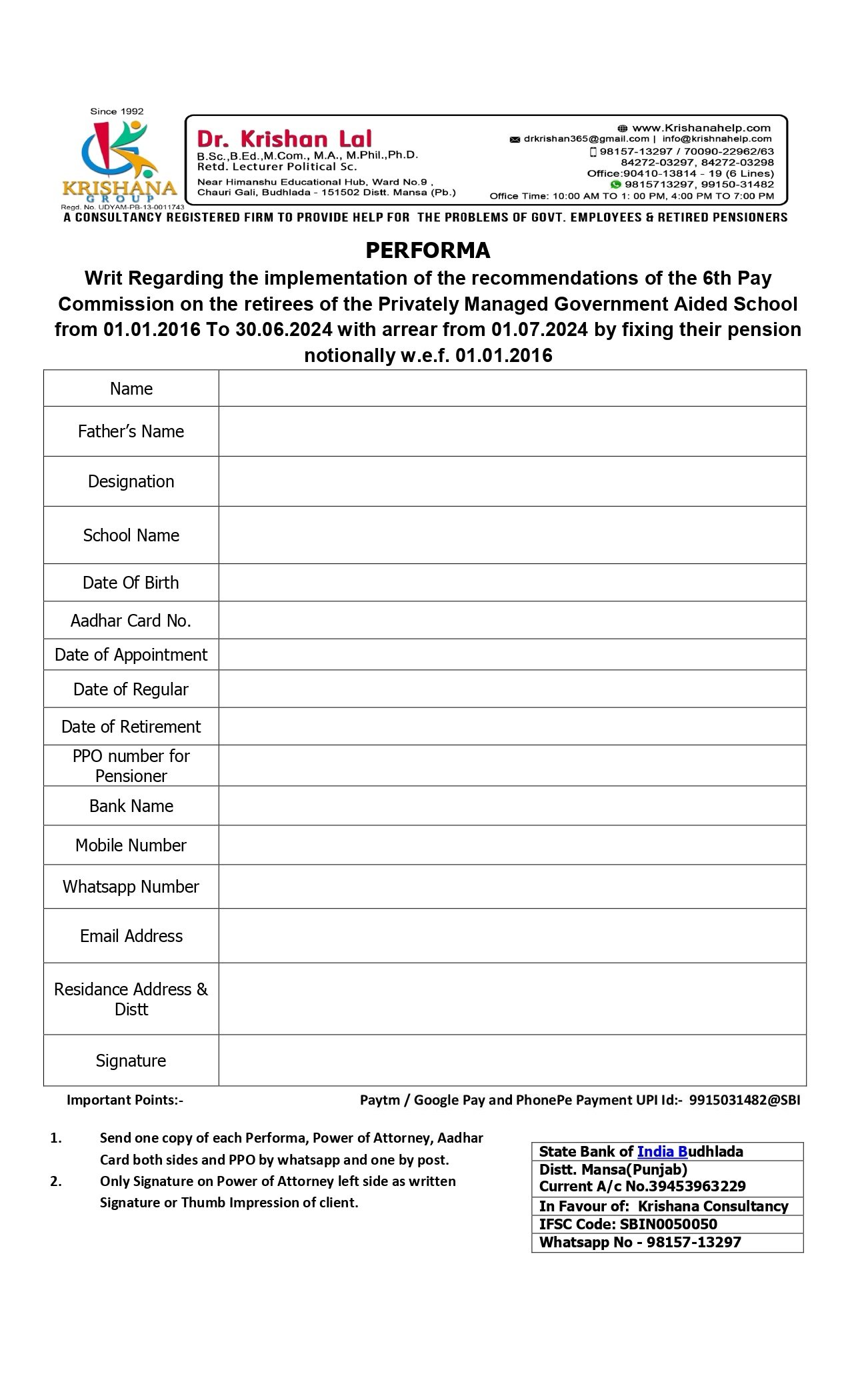 Since 1992
KRISHANA
GROUP
Regd. No. UDYAM-PB-13-0011743

Dr. Krishan Lal
B.Sc.,B.Ed.,M.Com., M.A., M.Phil.,Ph.D.
Retd. Lecturer Political Sc.
Near Himanshu Educational Hub, Ward No.9 ,
Chauri Gali, Budhlada - 151502 Distt. Mansa (Pb.)

www.Krishanahelp.com
drkrishan365@gmail.com | info@krishnahelp.com
98157-13297 / 70090-22962/63
84272-03297, 84272-03298
Office:90410-13814 - 19 (6 Lines)
9815713297, 99150-31482
Office Time: 10:00 AM TO 1: 00 PM, 4:00 PM TO 7:00 PM

A CONSULTANCY REGISTERED FIRM TO PROVIDE HELP FOR THE PROBLEMS OF GOVT. EMPLOYEES & RETIRED PENSIONERS

PERFORMA

Writ Regarding the implementation of the recommendations of the 6th Pay Commission on the retirees of the Privately Managed Government Aided School from 01.01.2016 To 30.06.2024 with arrear from 01.07.2024 by fixing their pension notionally w.e.f. 01.01.2016

| Name | |
|---|---|
| Father's Name | |
| Designation | |
| School Name | |
| Date Of Birth | |
| Aadhar Card No. | |
| Date of Appointment | |
| Date of Regular | |
| Date of Retirement | |
| PPO number for Pensioner | |
| Bank Name | |
| Mobile Number | |
| Whatsapp Number | |
| Email Address | |
| Residance Address & Distt | |
| Signature | |

Important Points:-

Paytm / Google Pay and PhonePe Payment UPI Id:- 9915031482@SBI

1. Send one copy of each Performa, Power of Attorney, Aadhar Card both sides and PPO by whatsapp and one by post.
2. Only Signature on Power of Attorney left side as written Signature or Thumb Impression of client.

| State Bank of India Budhlada |
|---|
| Distt. Mansa(Punjab) Current A/c No.39453963229 |
| In Favour of: Krishana Consultancy |
| IFSC Code: SBIN0050050 |
| Whatsapp No - 98157-13297 |